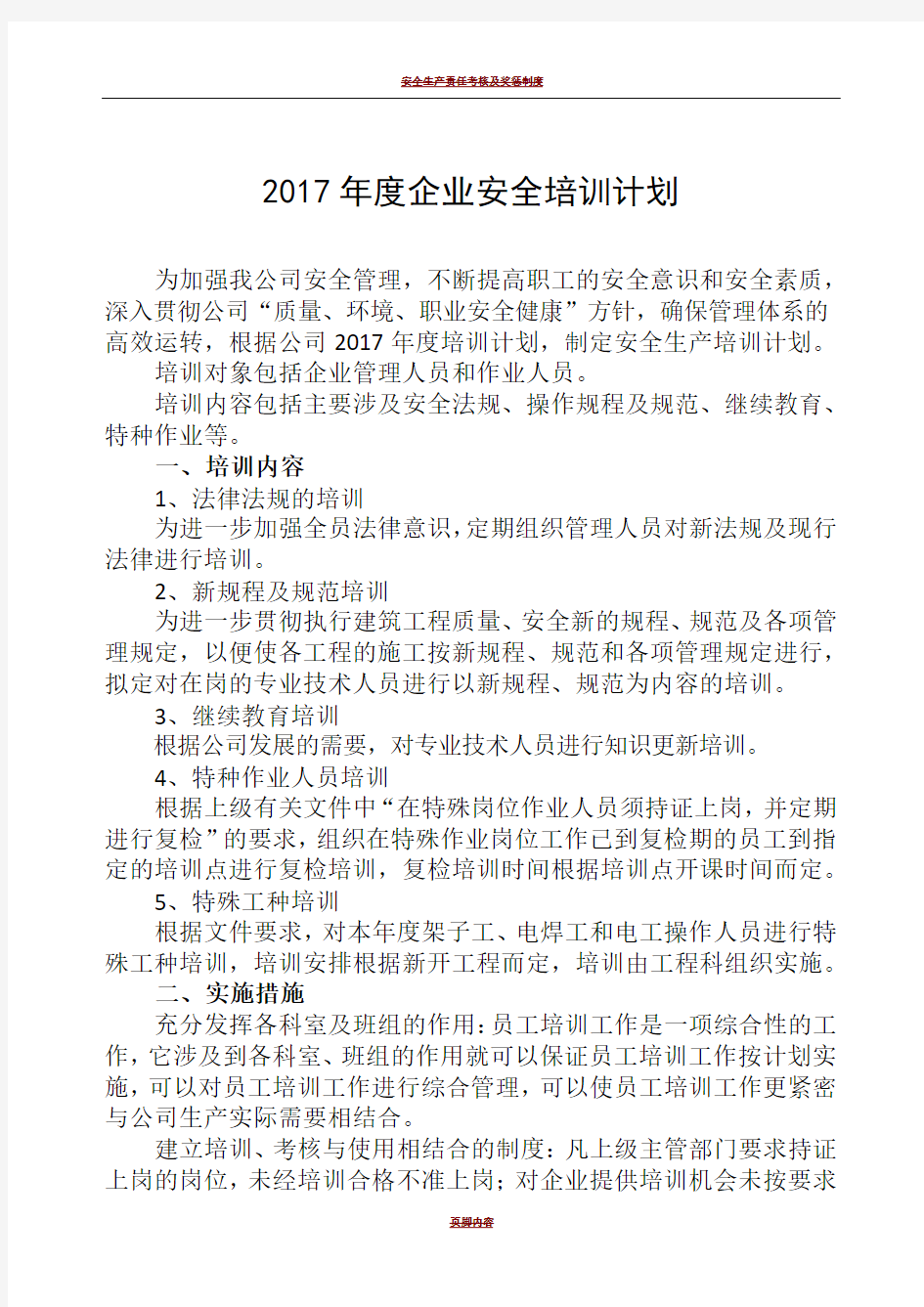 安全生产责任考核及奖惩制度

2017年度企业安全培训计划

为加强我公司安全管理，不断提高职工的安全意识和安全素质，深入贯彻公司“质量、环境、职业安全健康”方针，确保管理体系的高效运转，根据公司2017年度培训计划，制定安全生产培训计划。

培训对象包括企业管理人员和作业人员。

培训内容包括主要涉及安全法规、操作规程及规范、继续教育、特种作业等。

一、培训内容

1、法律法规的培训

为进一步加强全员法律意识，定期组织管理人员对新法规及现行法律进行培训。

2、新规程及规范培训

为进一步贯彻执行建筑工程质量、安全新的规程、规范及各项管理规定，以便使各工程的施工按新规程、规范和各项管理规定进行，拟定对在岗的专业技术人员进行以新规程、规范为内容的培训。

3、继续教育培训

根据公司发展的需要，对专业技术人员进行知识更新培训。

4、特种作业人员培训

根据上级有关文件中“在特殊岗位作业人员须持证上岗，并定期进行复检”的要求，组织在特殊作业岗位工作已到复检期的员工到指定的培训点进行复检培训，复检培训时间根据培训点开课时间而定。

5、特殊工种培训

根据文件要求，对本年度架子工、电焊工和电工操作人员进行特殊工种培训，培训安排根据新开工程而定，培训由工程科组织实施。

二、实施措施

充分发挥各科室及班组的作用：员工培训工作是一项综合性的工作，它涉及到各科室、班组的作用就可以保证员工培训工作按计划实施，可以对员工培训工作进行综合管理，可以使员工培训工作更紧密与公司生产实际需要相结合。

建立培训、考核与使用相结合的制度：凡上级主管部门要求持证上岗的岗位，未经培训合格不准上岗；对企业提供培训机会未按要求

页脚内容